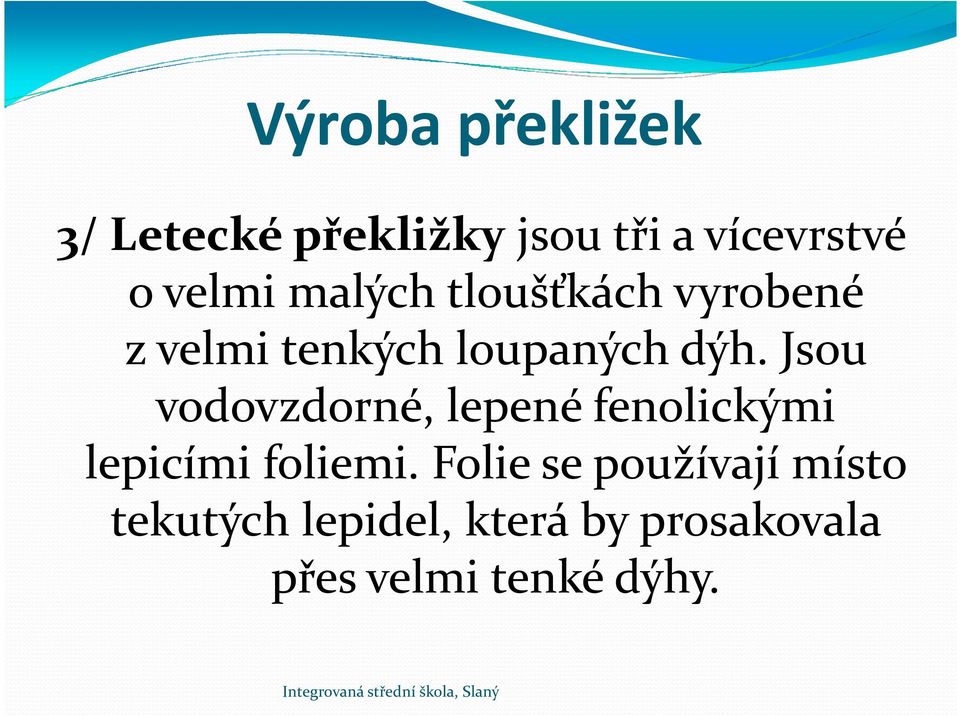 Výroba překližek

3/ Letecké překližky jsou tři a vícevrstvé o velmi malých tloušťkách vyrobené z velmi tenkých loupaných dýh. Jsou vodovzdorné, lepené fenolickými lepicími foliemi. Folie se používají místo tekutých lepidel, která by prosakovala přes velmi tenké dýhy.

Integrovaná střední škola, Slaný